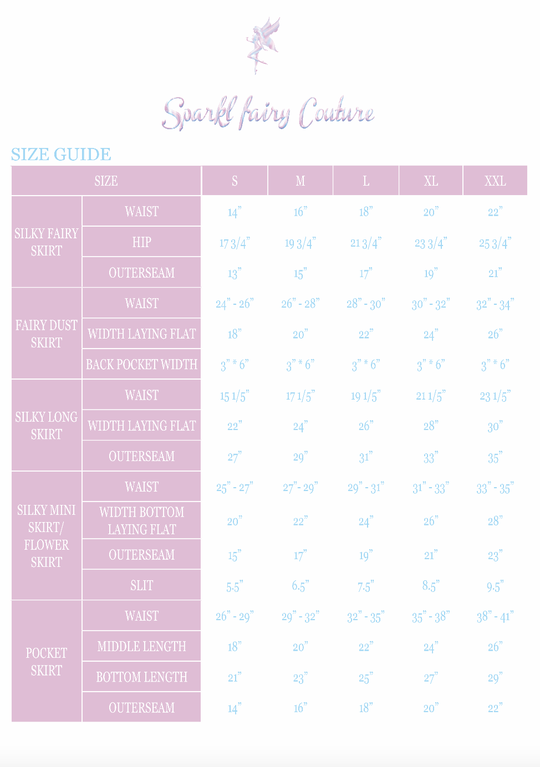 Sparkl fairy Couture

SIZE GUIDE

| SIZE | | S | M | L | XL | XXL |
|---|---|---|---|---|---|---|
| SILKY FAIRY SKIRT | WAIST | 14" | 16" | 18" | 20" | 22" |
| | HIP | 17 3/4" | 19 3/4" | 21 3/4" | 23 3/4" | 25 3/4" |
| | OUTERSEAM | 13" | 15" | 17" | 19" | 21" |
| FAIRY DUST SKIRT | WAIST | 24" - 26" | 26" - 28" | 28" - 30" | 30" - 32" | 32" - 34" |
| | WIDTH LAYING FLAT | 18" | 20" | 22" | 24" | 26" |
| | BACK POCKET WIDTH | 3" * 6" | 3" * 6" | 3" * 6" | 3" * 6" | 3" * 6" |
| SILKY LONG SKIRT | WAIST | 15 1/5" | 17 1/5" | 19 1/5" | 21 1/5" | 23 1/5" |
| | WIDTH LAYING FLAT | 22" | 24" | 26" | 28" | 30" |
| | OUTERSEAM | 27" | 29" | 31" | 33" | 35" |
| SILKY MINI SKIRT/ FLOWER SKIRT | WAIST | 25" - 27" | 27" - 29" | 29" - 31" | 31" - 33" | 33" - 35" |
| | WIDTH BOTTOM LAYING FLAT | 20" | 22" | 24" | 26" | 28" |
| | OUTERSEAM | 15" | 17" | 19" | 21" | 23" |
| | SLIT | 5.5" | 6.5" | 7.5" | 8.5" | 9.5" |
| POCKET SKIRT | WAIST | 26" - 29" | 29" - 32" | 32" - 35" | 35" - 38" | 38" - 41" |
| | MIDDLE LENGTH | 18" | 20" | 22" | 24" | 26" |
| | BOTTOM LENGTH | 21" | 23" | 25" | 27" | 29" |
| | OUTERSEAM | 14" | 16" | 18" | 20" | 22" |